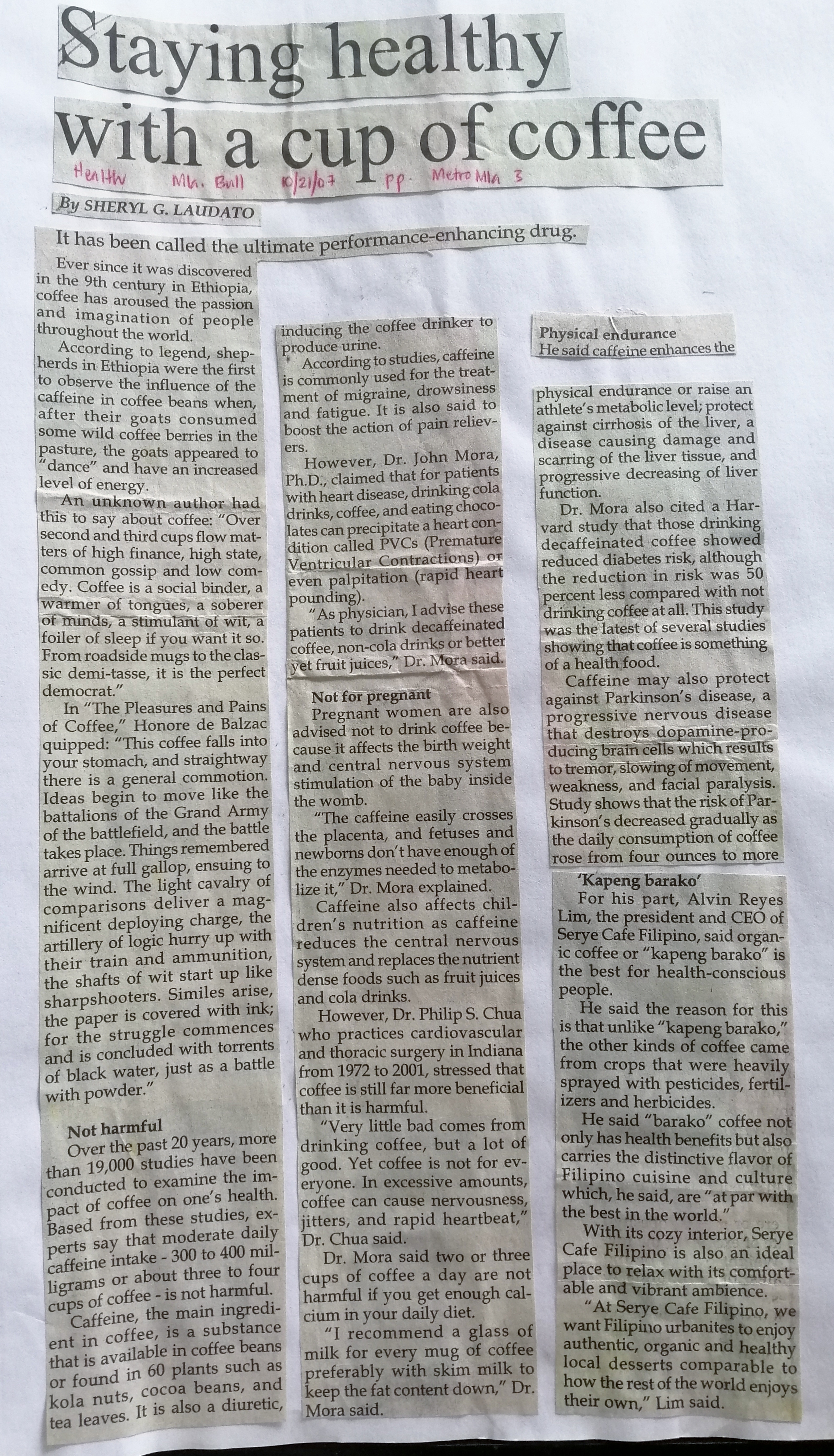 Staying healthy with a cup of coffee

Health Mla. Bull 10/21/07 pp. Metro Mla 3

By SHERYL G. LAUDATO

It has been called the ultimate performance-enhancing drug.

Ever since it was discovered in the 9th century in Ethiopia, coffee has aroused the passion and imagination of people throughout the world.

According to legend, shepherds in Ethiopia were the first to observe the influence of the caffeine in coffee beans when, after their goats consumed some wild coffee berries in the pasture, the goats appeared to "dance" and have an increased level of energy.

An unknown author had this to say about coffee: "Over second and third cups flow matters of high finance, high state, common gossip and low comedy. Coffee is a social binder, a warmer of tongues, a soberer of minds, a stimulant of wit, a foiler of sleep if you want it so. From roadside mugs to the classic demi-tasse, it is the perfect democrat."

In "The Pleasures and Pains of Coffee," Honore de Balzac quipped: "This coffee falls into your stomach, and straightway there is a general commotion. Ideas begin to move like the battalions of the Grand Army of the battlefield, and the battle takes place. Things remembered arrive at full gallop, ensuing to the wind. The light cavalry of comparisons deliver a magnificent deploying charge, the artillery of logic hurry up with their train and ammunition, the shafts of wit start up like sharpshooters. Similes arise, the paper is covered with ink; for the struggle commences and is concluded with torrents of black water, just as a battle with powder."

Not harmful

Over the past 20 years, more than 19,000 studies have been conducted to examine the impact of coffee on one's health. Based from these studies, experts say that moderate daily caffeine intake - 300 to 400 milligrams or about three to four cups of coffee - is not harmful.

Caffeine, the main ingredient in coffee, is a substance that is available in coffee beans or found in 60 plants such as kola nuts, cocoa beans, and tea leaves. It is also a diuretic, inducing the coffee drinker to produce urine.

According to studies, caffeine is commonly used for the treatment of migraine, drowsiness and fatigue. It is also said to boost the action of pain relievers.

However, Dr. John Mora, Ph.D., claimed that for patients with heart disease, drinking cola drinks, coffee, and eating chocolates can precipitate a heart condition called PVCs (Premature Ventricular Contractions) or even palpitation (rapid heart pounding).

"As physician, I advise these patients to drink decaffeinated coffee, non-cola drinks or better yet fruit juices," Dr. Mora said.

Not for pregnant

Pregnant women are also advised not to drink coffee because it affects the birth weight and central nervous system stimulation of the baby inside the womb.

"The caffeine easily crosses the placenta, and fetuses and newborns don't have enough of the enzymes needed to metabolize it," Dr. Mora explained.

Caffeine also affects children's nutrition as caffeine reduces the central nervous system and replaces the nutrient dense foods such as fruit juices and cola drinks.

However, Dr. Philip S. Chua who practices cardiovascular and thoracic surgery in Indiana from 1972 to 2001, stressed that coffee is still far more beneficial than it is harmful.

"Very little bad comes from drinking coffee, but a lot of good. Yet coffee is not for everyone. In excessive amounts, coffee can cause nervousness, jitters, and rapid heartbeat," Dr. Chua said.

Dr. Mora said two or three cups of coffee a day are not harmful if you get enough calcium in your daily diet.

"I recommend a glass of milk for every mug of coffee preferably with skim milk to keep the fat content down," Dr. Mora said.

Physical endurance

He said caffeine enhances the physical endurance or raise an athlete's metabolic level; protect against cirrhosis of the liver, a disease causing damage and scarring of the liver tissue, and progressive decreasing of liver function.

Dr. Mora also cited a Harvard study that those drinking decaffeinated coffee showed reduced diabetes risk, although the reduction in risk was 50 percent less compared with not drinking coffee at all. This study was the latest of several studies showing that coffee is something of a health food.

Caffeine may also protect against Parkinson's disease, a progressive nervous disease that destroys dopamine-producing brain cells which results to tremor, slowing of movement, weakness, and facial paralysis. Study shows that the risk of Parkinson's decreased gradually as the daily consumption of coffee rose from four ounces to more

'Kapeng barako'

For his part, Alvin Reyes Lim, the president and CEO of Serye Cafe Filipino, said organic coffee or "kapeng barako" is the best for health-conscious people.

He said the reason for this is that unlike "kapeng barako," the other kinds of coffee came from crops that were heavily sprayed with pesticides, fertilizers and herbicides.

He said "barako" coffee not only has health benefits but also carries the distinctive flavor of Filipino cuisine and culture which, he said, are "at par with the best in the world."

With its cozy interior, Serye Cafe Filipino is also an ideal place to relax with its comfortable and vibrant ambience.

"At Serye Cafe Filipino, we want Filipino urbanites to enjoy authentic, organic and healthy local desserts comparable to how the rest of the world enjoys their own," Lim said.